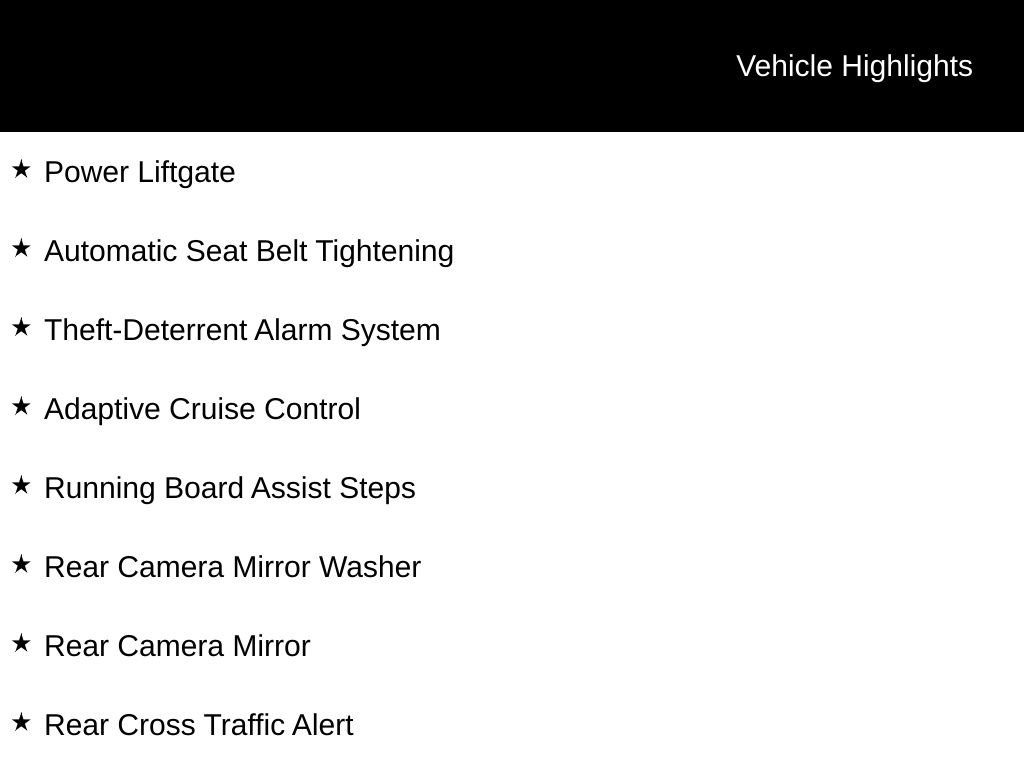 Vehicle Highlights

★ Power Liftgate

★ Automatic Seat Belt Tightening

★ Theft-Deterrent Alarm System

★ Adaptive Cruise Control

★ Running Board Assist Steps

★ Rear Camera Mirror Washer

★ Rear Camera Mirror

★ Rear Cross Traffic Alert